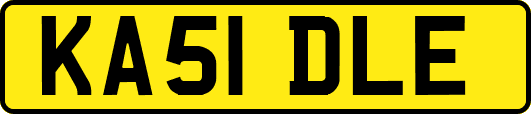 KA51 DLE